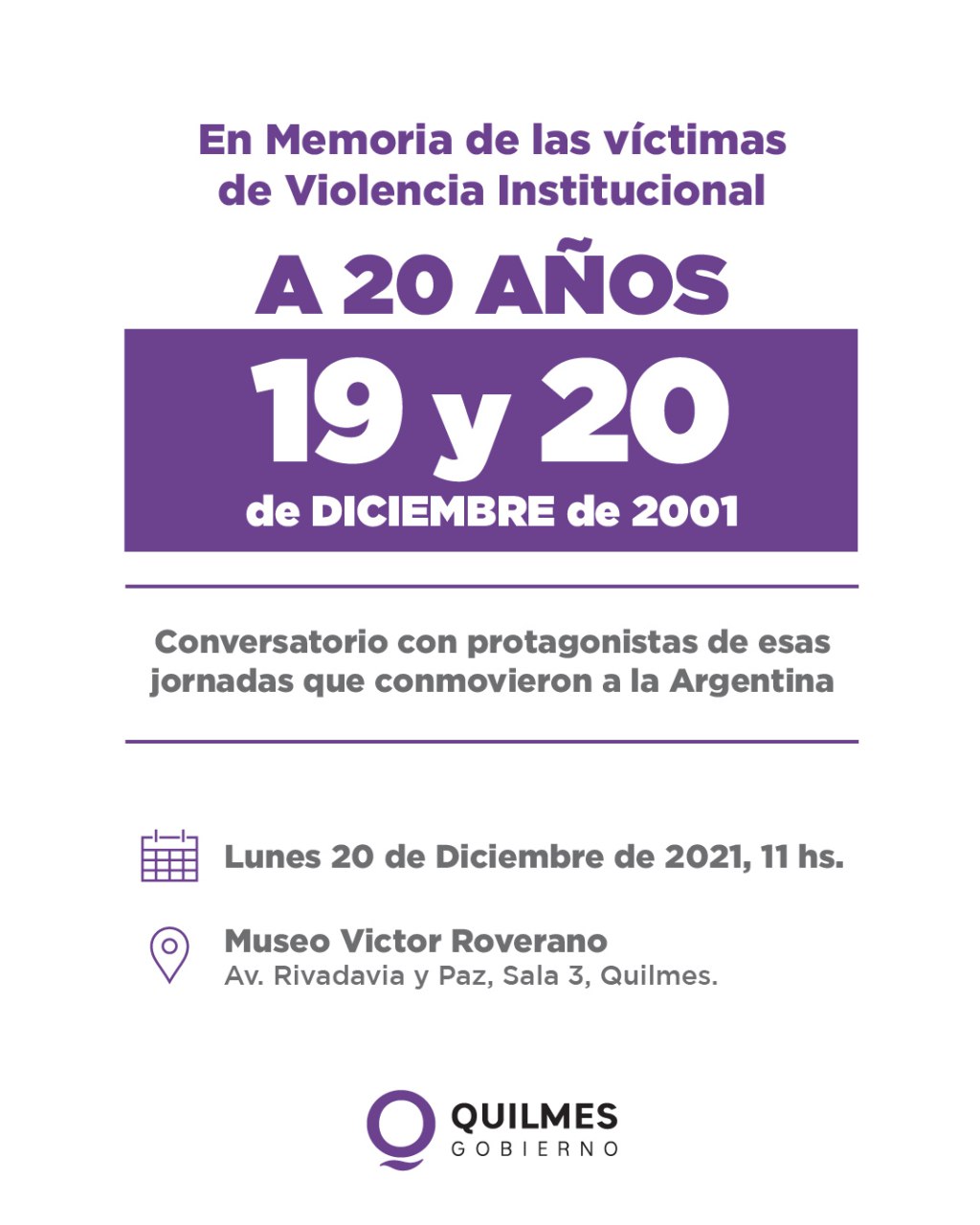 En Memoria de las víctimas de Violencia Institucional

A 20 AÑOS

19 y 20

de DICIEMBRE de 2001

Conversatorio con protagonistas de esas jornadas que conmovieron a la Argentina

Lunes 20 de Diciembre de 2021, 11 hs.

Museo Victor Roverano
Av. Rivadavia y Paz, Sala 3, Quilmes.

QUILMES
GOBIERNO